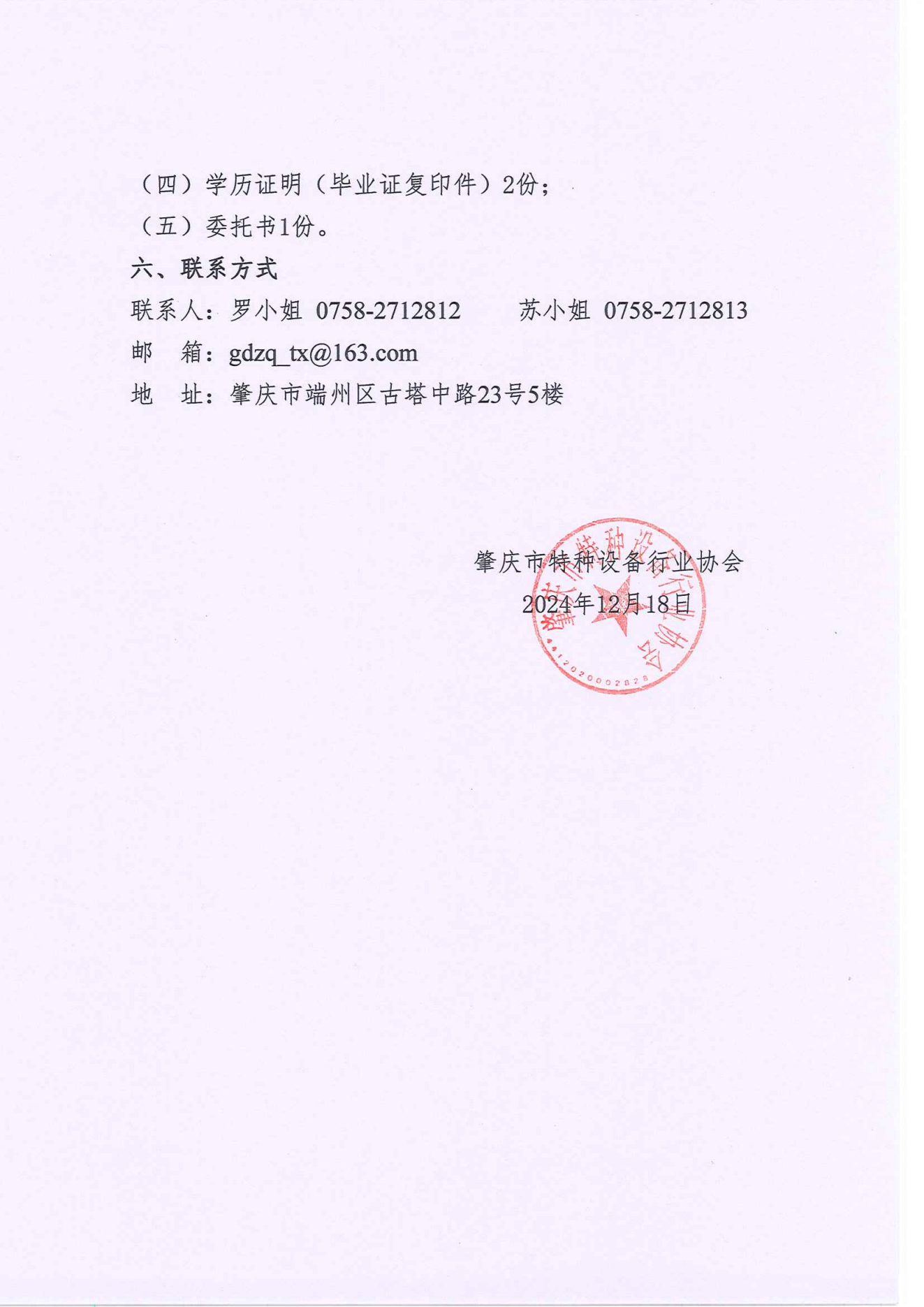 （四）学历证明（毕业证复印件）2份；
（五）委托书1份。
六、联系方式
联系人：罗小姐 0758-2712812　　苏小姐 0758-2712813
邮　箱：gdzq_tx@163.com
地　址：肇庆市端州区古塔中路23号5楼

肇庆市特种设备行业协会
2024年12月18日

肇庆市特种设备行业协会
4412020002828